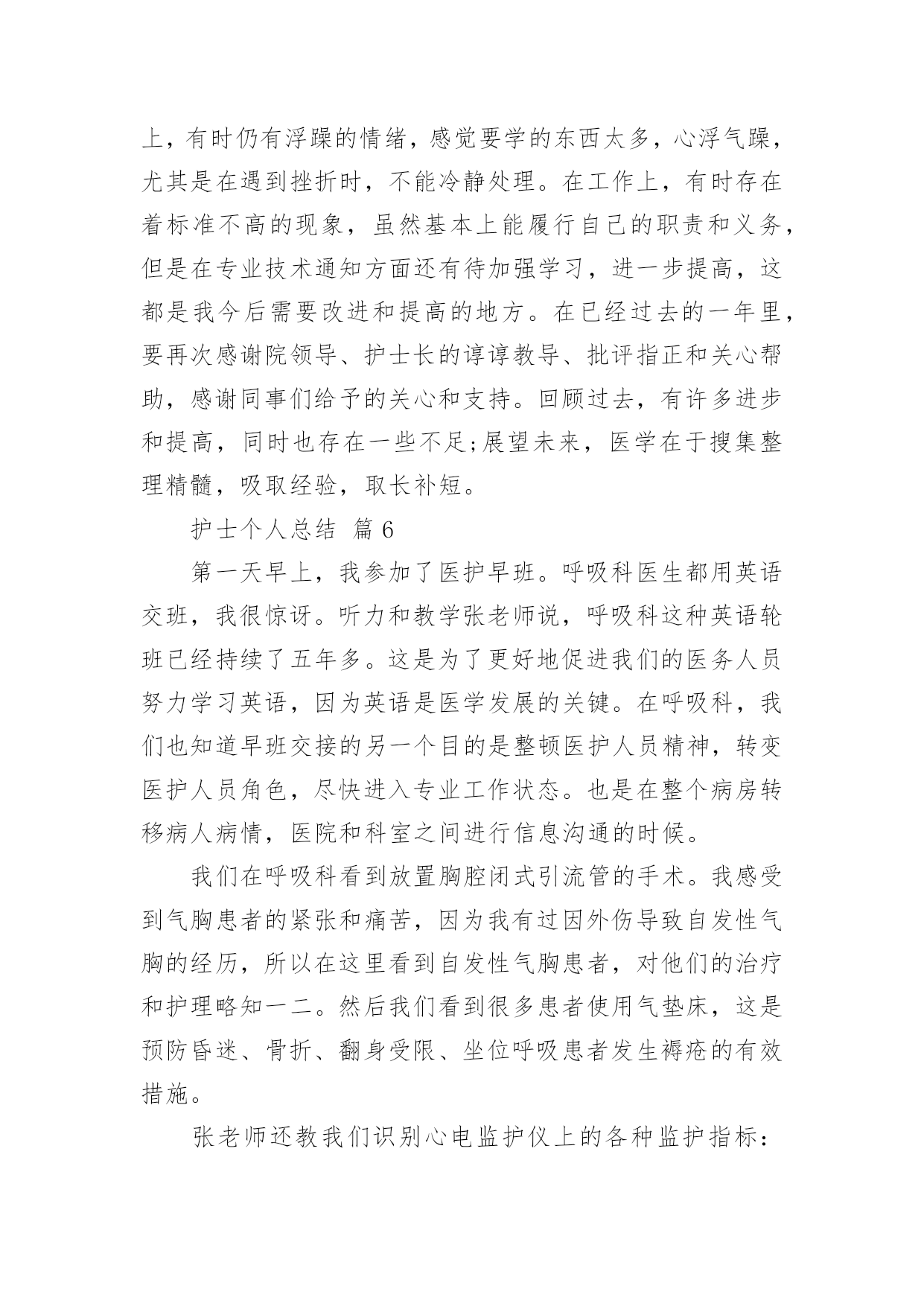 上，有时仍有浮躁的情绪，感觉要学的东西太多，心浮气躁，尤其是在遇到挫折时，不能冷静处理。在工作上，有时存在着标准不高的现象，虽然基本上能履行自己的职责和义务，但是在专业技术通知方面还有待加强学习，进一步提高，这都是我今后需要改进和提高的地方。在已经过去的一年里，要再次感谢院领导、护士长的谆谆教导、批评指正和关心帮助，感谢同事们给予的关心和支持。回顾过去，有许多进步和提高，同时也存在一些不足;展望未来，医学在于搜集整理精髓，吸取经验，取长补短。

护士个人总结 篇 6

第一天早上，我参加了医护早班。呼吸科医生都用英语交班，我很惊讶。听力和教学张老师说，呼吸科这种英语轮班已经持续了五年多。这是为了更好地促进我们的医务人员努力学习英语，因为英语是医学发展的关键。在呼吸科，我们也知道早班交接的另一个目的是整顿医护人员精神，转变医护人员角色，尽快进入专业工作状态。也是在整个病房转移病人病情，医院和科室之间进行信息沟通的时候。

我们在呼吸科看到放置胸腔闭式引流管的手术。我感受到气胸患者的紧张和痛苦，因为我有过因外伤导致自发性气胸的经历，所以在这里看到自发性气胸患者，对他们的治疗和护理略知一二。然后我们看到很多患者使用气垫床，这是预防昏迷、骨折、翻身受限、坐位呼吸患者发生褥疮的有效措施。

张老师还教我们识别心电监护仪上的各种监护指标：